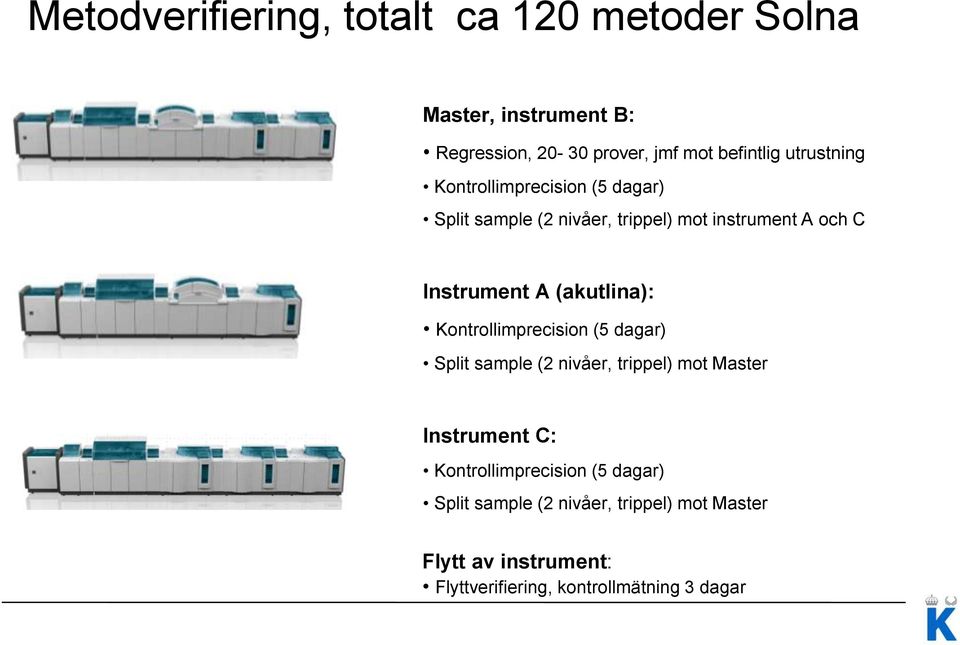 Metodverifiering, totalt ca 120 metoder Solna

Master, instrument B:

• Regression, 20- 30 prover, jmf mot befintlig utrustning

• Kontrollimprecision (5 dagar)

• Split sample (2 nivåer, trippel) mot instrument A och C

Instrument A (akutlina):

• Kontrollimprecision (5 dagar)

• Split sample (2 nivåer, trippel) mot Master

Instrument C:

• Kontrollimprecision (5 dagar)

• Split sample (2 nivåer, trippel) mot Master

Flytt av instrument:

• Flyttverifiering, kontrollmätning 3 dagar

K